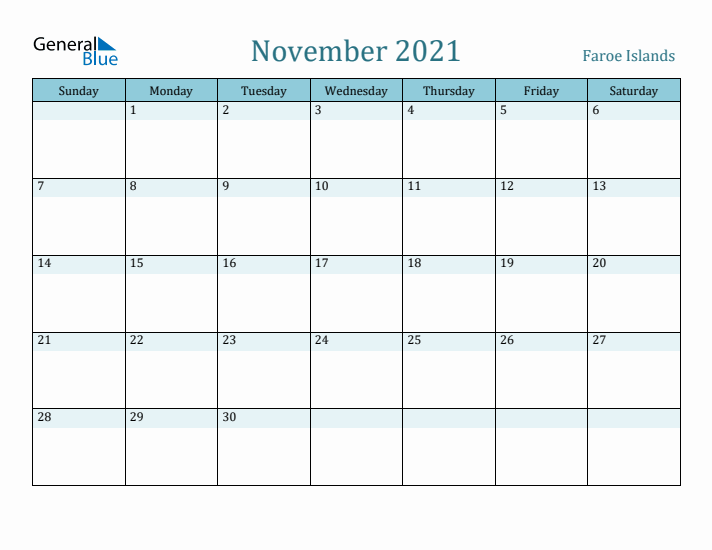 General Blue

November 2021

Faroe Islands

| Sunday | Monday | Tuesday | Wednesday | Thursday | Friday | Saturday |
|---|---|---|---|---|---|---|
| | 1 | 2 | 3 | 4 | 5 | 6 |
| 7 | 8 | 9 | 10 | 11 | 12 | 13 |
| 14 | 15 | 16 | 17 | 18 | 19 | 20 |
| 21 | 22 | 23 | 24 | 25 | 26 | 27 |
| 28 | 29 | 30 | | | | |